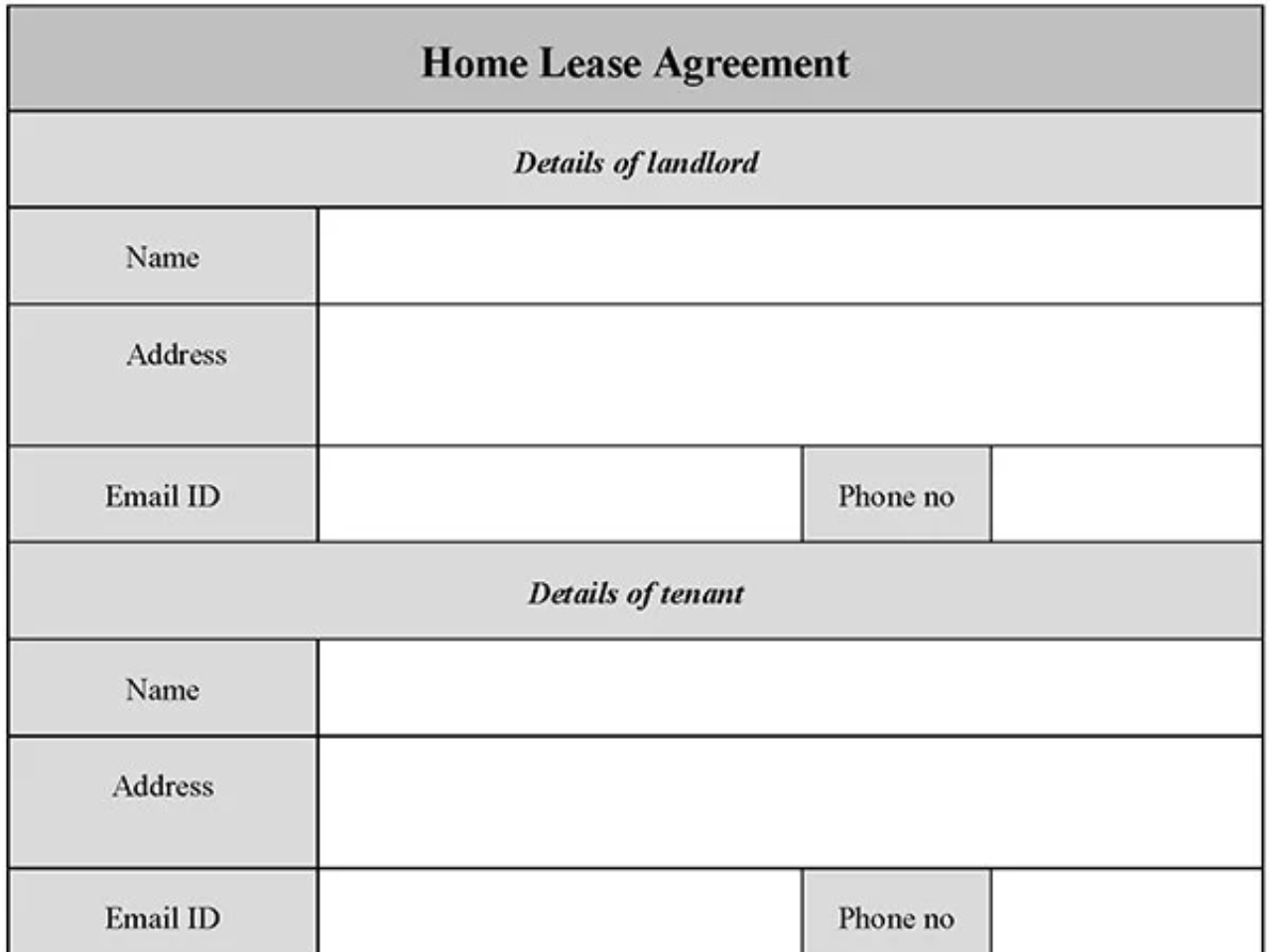 Home Lease Agreement

Details of landlord

| Name | | | |
|---|---|---|---|
| Address | | | |
| Email ID | | Phone no | |

Details of tenant

| Name | | | |
|---|---|---|---|
| Address | | | |
| Email ID | | Phone no | |